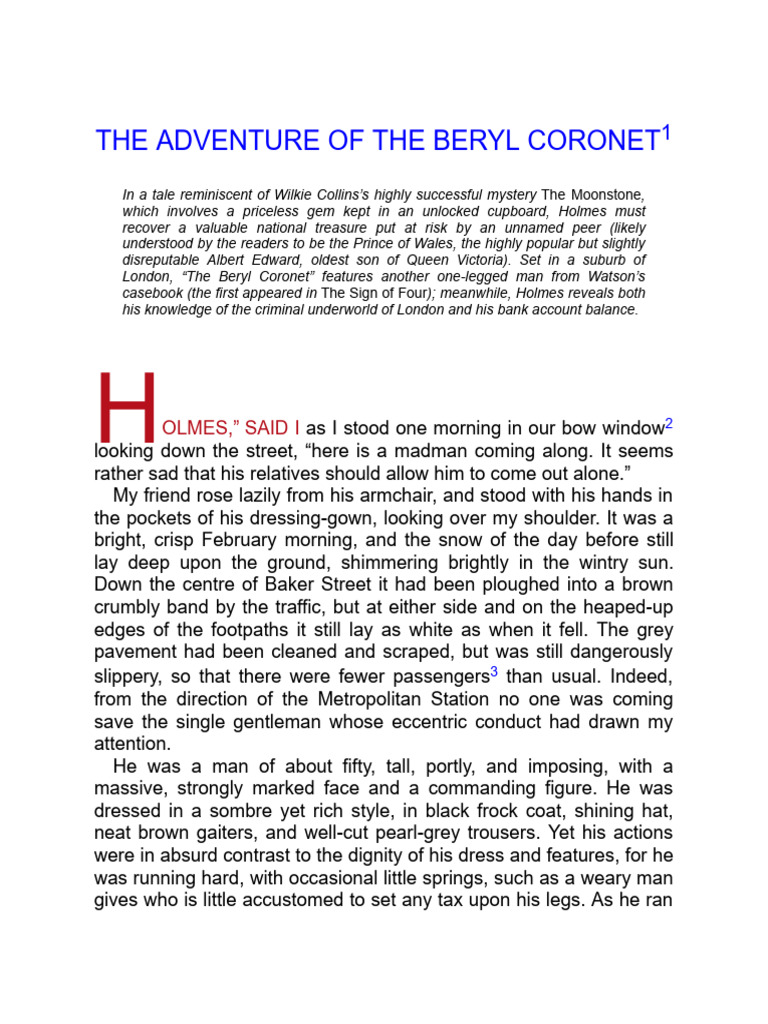 THE ADVENTURE OF THE BERYL CORONET$^1$

In a tale reminiscent of Wilkie Collins's highly successful mystery The Moonstone, which involves a priceless gem kept in an unlocked cupboard, Holmes must recover a valuable national treasure put at risk by an unnamed peer (likely understood by the readers to be the Prince of Wales, the highly popular but slightly disreputable Albert Edward, oldest son of Queen Victoria). Set in a suburb of London, "The Beryl Coronet" features another one-legged man from Watson's casebook (the first appeared in The Sign of Four); meanwhile, Holmes reveals both his knowledge of the criminal underworld of London and his bank account balance.

HOLMES," SAID I as I stood one morning in our bow window$^2$ looking down the street, "here is a madman coming along. It seems rather sad that his relatives should allow him to come out alone."

My friend rose lazily from his armchair, and stood with his hands in the pockets of his dressing-gown, looking over my shoulder. It was a bright, crisp February morning, and the snow of the day before still lay deep upon the ground, shimmering brightly in the wintry sun. Down the centre of Baker Street it had been ploughed into a brown crumbly band by the traffic, but at either side and on the heaped-up edges of the footpaths it still lay as white as when it fell. The grey pavement had been cleaned and scraped, but was still dangerously slippery, so that there were fewer passengers$^3$ than usual. Indeed, from the direction of the Metropolitan Station no one was coming save the single gentleman whose eccentric conduct had drawn my attention.

He was a man of about fifty, tall, portly, and imposing, with a massive, strongly marked face and a commanding figure. He was dressed in a sombre yet rich style, in black frock coat, shining hat, neat brown gaiters, and well-cut pearl-grey trousers. Yet his actions were in absurd contrast to the dignity of his dress and features, for he was running hard, with occasional little springs, such as a weary man gives who is little accustomed to set any tax upon his legs. As he ran